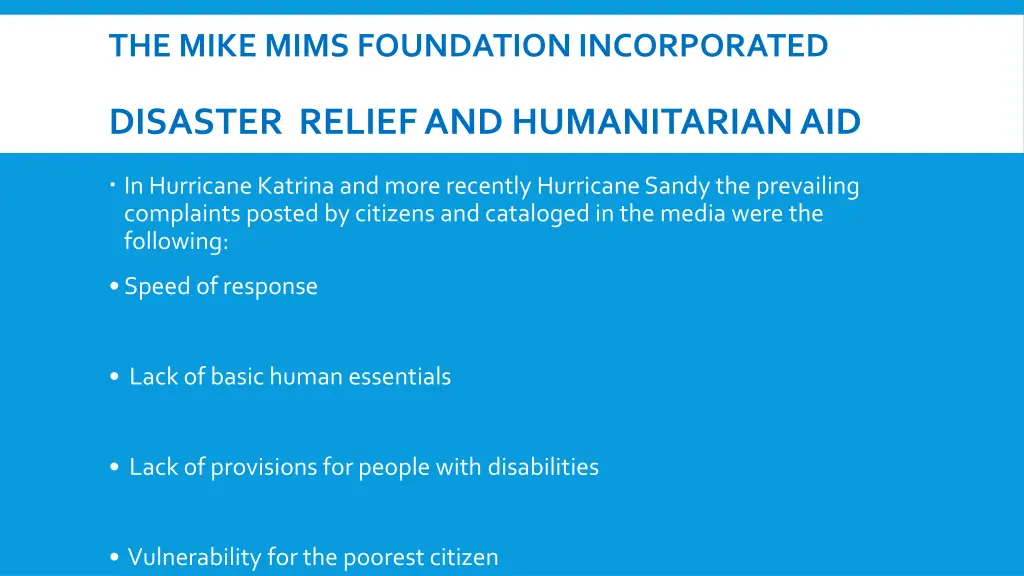 THE MIKE MIMS FOUNDATION INCORPORATED

DISASTER RELIEF AND HUMANITARIAN AID

• In Hurricane Katrina and more recently Hurricane Sandy the prevailing complaints posted by citizens and cataloged in the media were the following:

• Speed of response

• Lack of basic human essentials

• Lack of provisions for people with disabilities

• Vulnerability for the poorest citizen